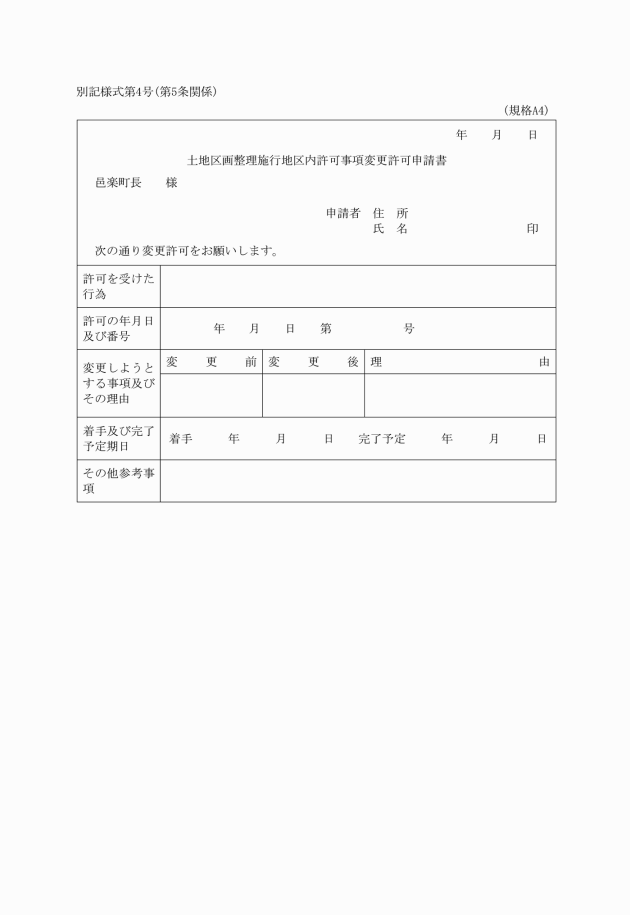 別記様式第4号(第5条関係)

(規格A4)

年　月　日

土地区画整理施行地区内許可事項変更許可申請書

邑楽町長　　様

申請者　住　所
氏　名　　　　　　印

次の通り変更許可をお願いします。

| 許可を受けた行為 | | | |
|---|---|---|---|
| 許可の年月日及び番号 | 年　月　日　第　　号 | | |
| 変更しようとする事項及びその理由 | 変　更　前 | 変　更　後 | 理　　由 |
| | | | |
| 着手及び完了予定期日 | 着手　年　月　日　完了予定　年　月　日 | | |
| その他参考事項 | | | |